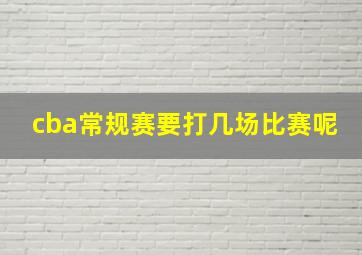 cba常规赛要打几场比赛呢